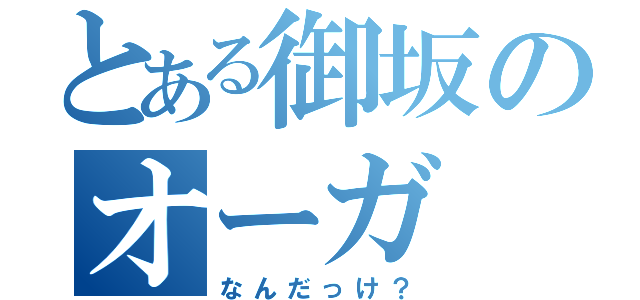 とある御坂の
オーガ
なんだっけ？